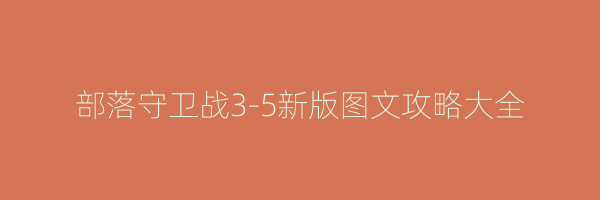 部落守卫战3-5新版图文攻略大全